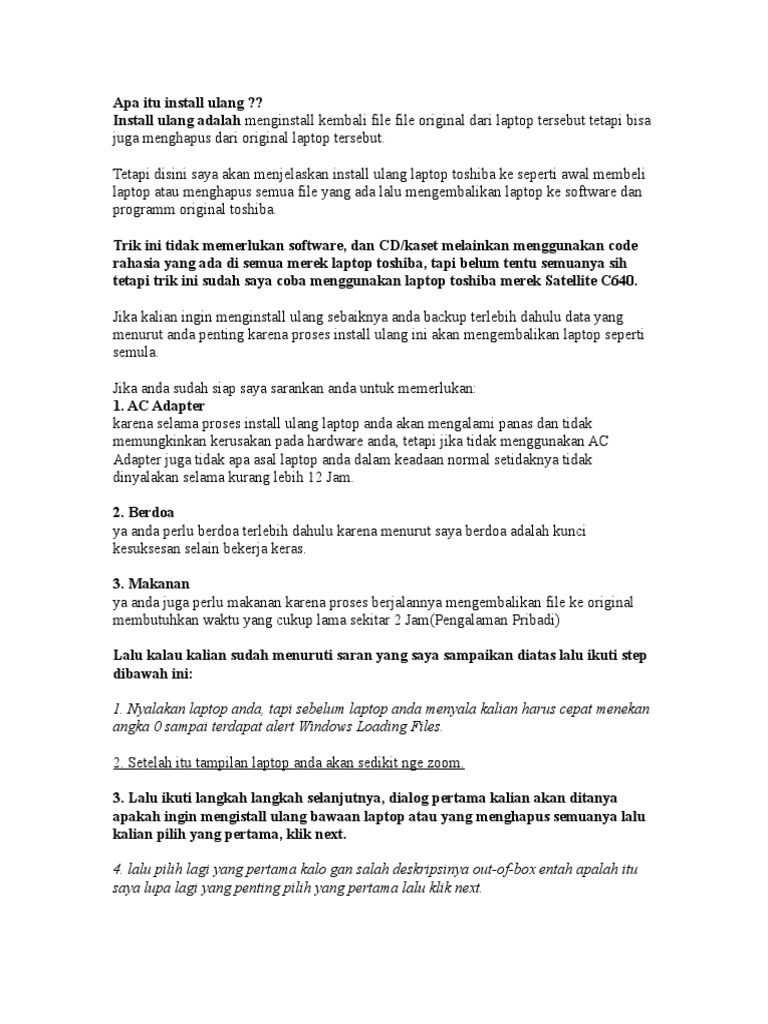 Apa itu install ulang ??
Install ulang adalah menginstall kembali file file original dari laptop tersebut tetapi bisa juga menghapus dari original laptop tersebut.

Tetapi disini saya akan menjelaskan install ulang laptop toshiba ke seperti awal membeli laptop atau menghapus semua file yang ada lalu mengembalikan laptop ke software dan programm original toshiba.

Trik ini tidak memerlukan software, dan CD/kaset melainkan menggunakan code rahasia yang ada di semua merek laptop toshiba, tapi belum tentu semuanya sih tetapi trik ini sudah saya coba menggunakan laptop toshiba merek Satellite C640.

Jika kalian ingin menginstall ulang sebaiknya anda backup terlebih dahulu data yang menurut anda penting karena proses install ulang ini akan mengembalikan laptop seperti semula.

Jika anda sudah siap saya sarankan anda untuk memerlukan:
1. AC Adapter
karena selama proses install ulang laptop anda akan mengalami panas dan tidak memungkinkan kerusakan pada hardware anda, tetapi jika tidak menggunakan AC Adapter juga tidak apa asal laptop anda dalam keadaan normal setidaknya tidak dinyalakan selama kurang lebih 12 Jam.

2. Berdoa
ya anda perlu berdoa terlebih dahulu karena menurut saya berdoa adalah kunci kesuksesan selain bekerja keras.

3. Makanan
ya anda juga perlu makanan karena proses berjalannya mengembalikan file ke original membutuhkan waktu yang cukup lama sekitar 2 Jam(Pengalaman Pribadi)

Lalu kalau kalian sudah menuruti saran yang saya sampaikan diatas lalu ikuti step dibawah ini:

1. Nyalakan laptop anda, tapi sebelum laptop anda menyala kalian harus cepat menekan angka 0 sampai terdapat alert Windows Loading Files.

2. Setelah itu tampilan laptop anda akan sedikit nge zoom.

3. Lalu ikuti langkah langkah selanjutnya, dialog pertama kalian akan ditanya apakah ingin mengistall ulang bawaan laptop atau yang menghapus semuanya lalu kalian pilih yang pertama, klik next.

4. lalu pilih lagi yang pertama kalo gan salah deskripsinya out-of-box entah apalah itu saya lupa lagi yang penting pilih yang pertama lalu klik next.